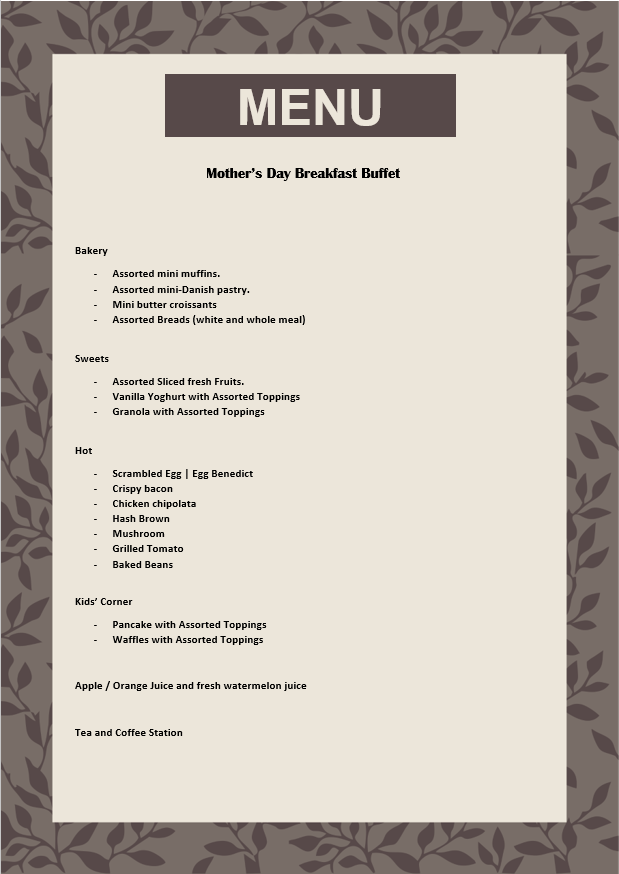 MENU

Mother's Day Breakfast Buffet

Bakery

- Assorted mini muffins.
- Assorted mini-Danish pastry.
- Mini butter croissants
- Assorted Breads (white and whole meal)

Sweets

- Assorted Sliced fresh Fruits.
- Vanilla Yoghurt with Assorted Toppings
- Granola with Assorted Toppings

Hot

- Scrambled Egg | Egg Benedict
- Crispy bacon
- Chicken chipolata
- Hash Brown
- Mushroom
- Grilled Tomato
- Baked Beans

Kids' Corner

- Pancake with Assorted Toppings
- Waffles with Assorted Toppings

Apple / Orange Juice and fresh watermelon juice

Tea and Coffee Station